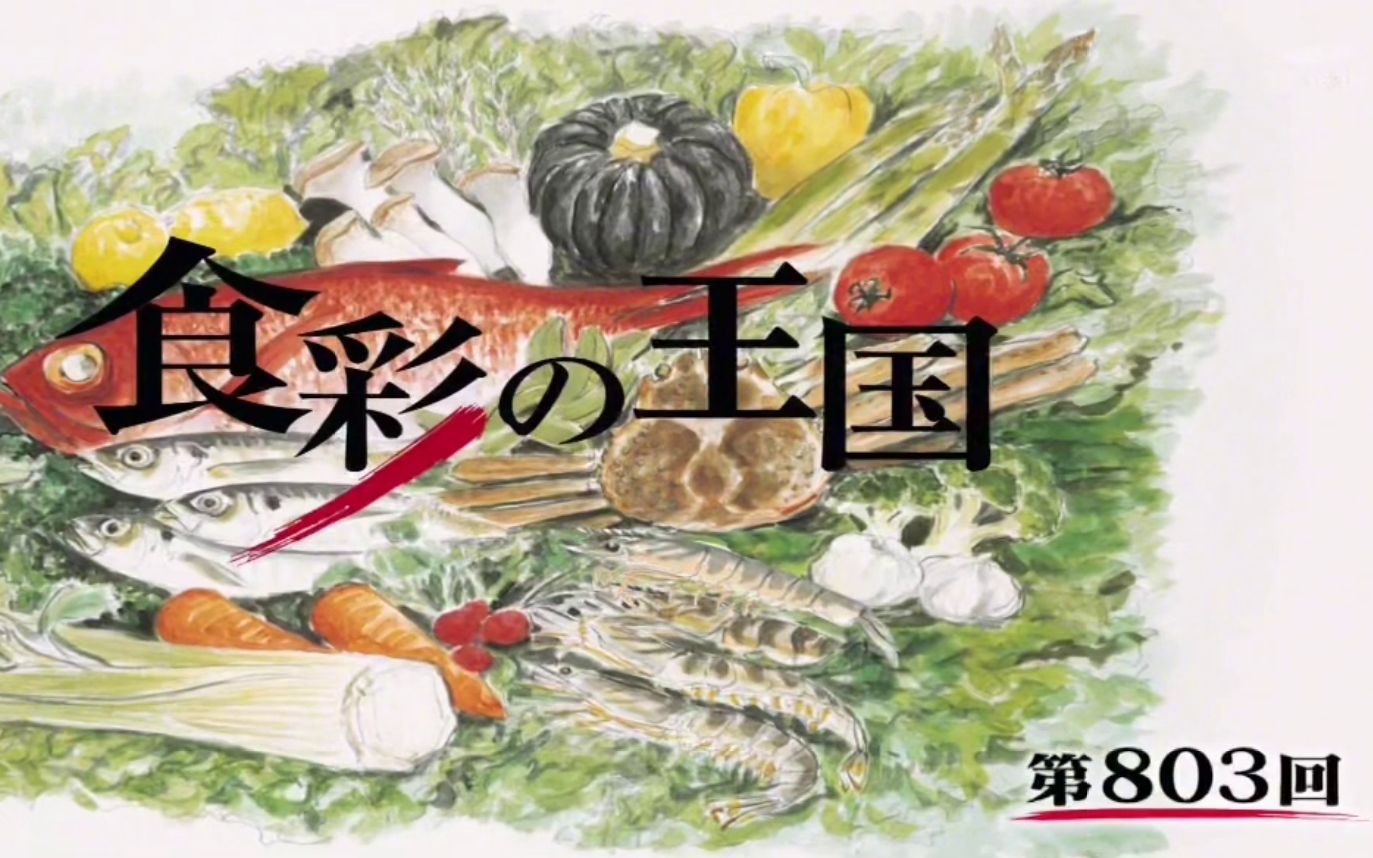 食彩の王国

第803回